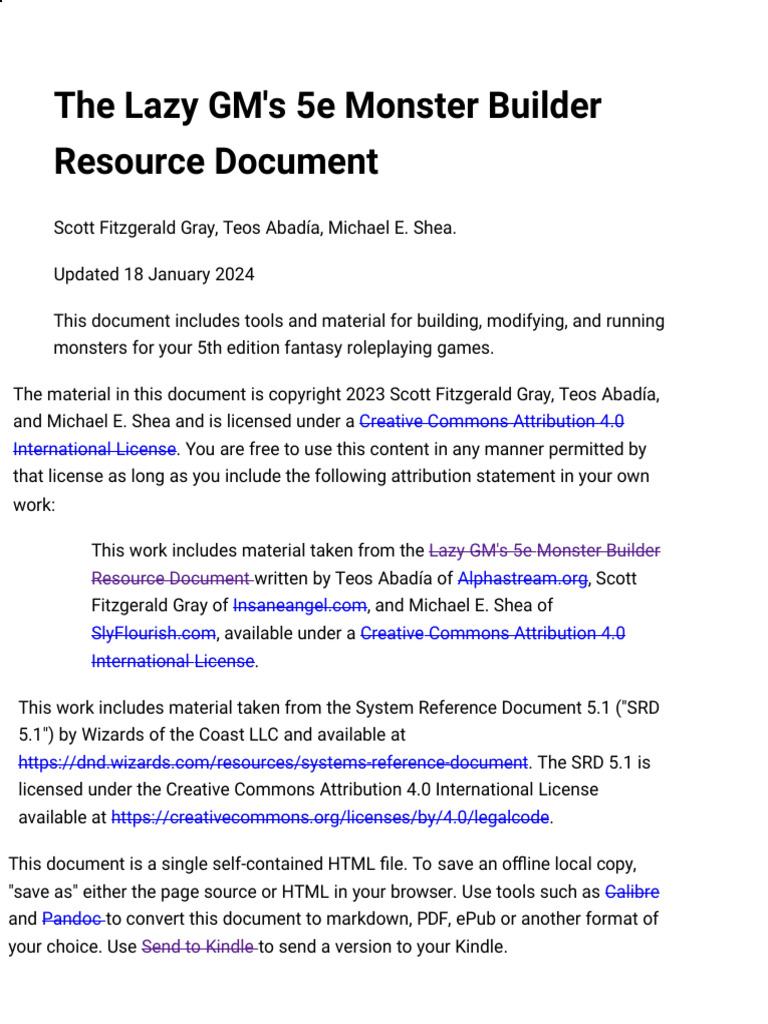 The Lazy GM's 5e Monster Builder Resource Document

Scott Fitzgerald Gray, Teos Abadía, Michael E. Shea.

Updated 18 January 2024

This document includes tools and material for building, modifying, and running monsters for your 5th edition fantasy roleplaying games.

The material in this document is copyright 2023 Scott Fitzgerald Gray, Teos Abadía, and Michael E. Shea and is licensed under a Creative Commons Attribution 4.0 International License. You are free to use this content in any manner permitted by that license as long as you include the following attribution statement in your own work:

This work includes material taken from the Lazy GM's 5e Monster Builder Resource Document written by Teos Abadía of Alphastream.org, Scott Fitzgerald Gray of Insaneangel.com, and Michael E. Shea of SlyFlourish.com, available under a Creative Commons Attribution 4.0 International License.

This work includes material taken from the System Reference Document 5.1 ("SRD 5.1") by Wizards of the Coast LLC and available at https://dnd.wizards.com/resources/systems-reference-document. The SRD 5.1 is licensed under the Creative Commons Attribution 4.0 International License available at https://creativecommons.org/licenses/by/4.0/legalcode.

This document is a single self-contained HTML file. To save an offline local copy, "save as" either the page source or HTML in your browser. Use tools such as Calibre and Pandoc to convert this document to markdown, PDF, ePub or another format of your choice. Use Send to Kindle to send a version to your Kindle.